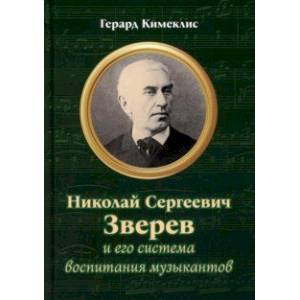 Герард Кимеклис

Николай Сергеевич
Зверев
и его система
воспитания музыкантов